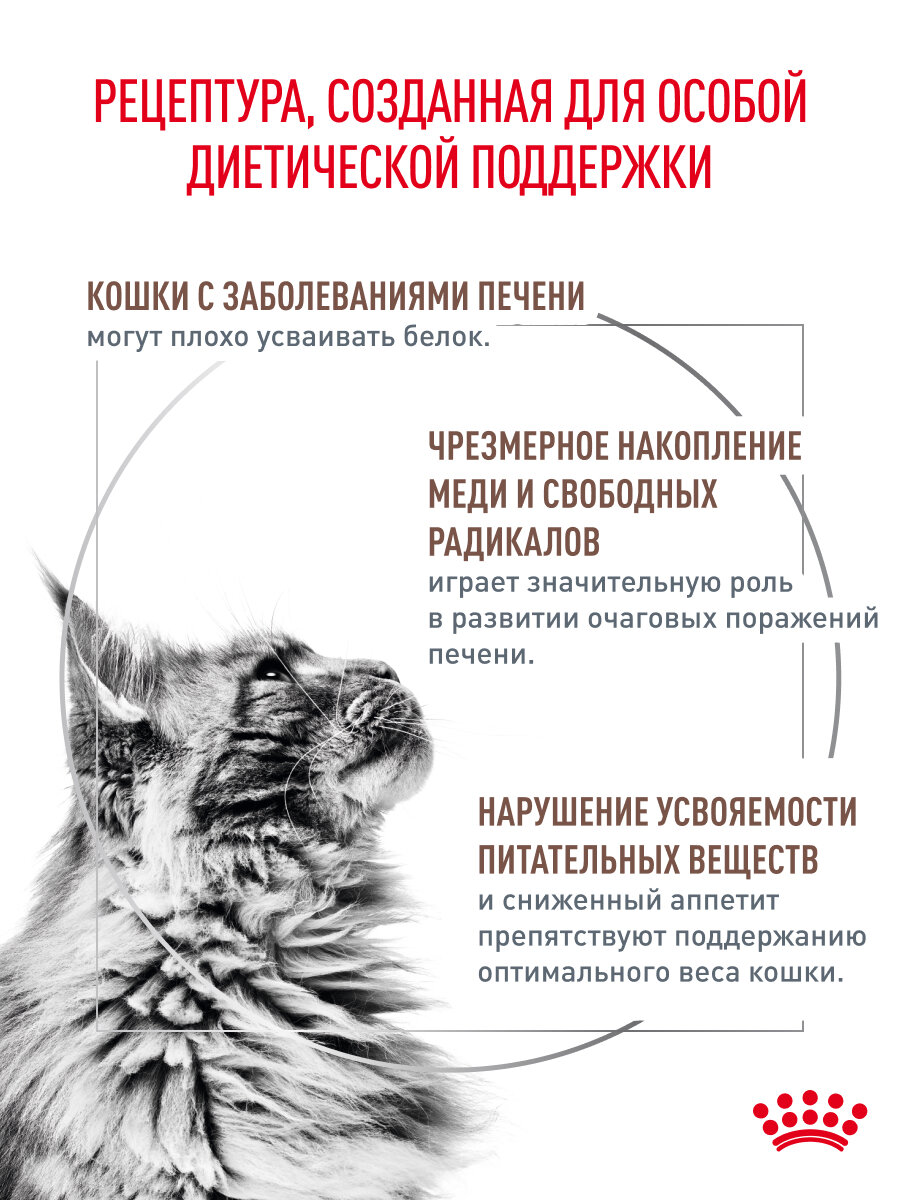 РЕЦЕПТУРА, СОЗДАННАЯ ДЛЯ ОСОБОЙ ДИЕТИЧЕСКОЙ ПОДДЕРЖКИ

КОШКИ С ЗАБОЛЕВАНИЯМИ ПЕЧЕНИ
могут плохо усваивать белок.

ЧРЕЗМЕРНОЕ НАКОПЛЕНИЕ МЕДИ И СВОБОДНЫХ РАДИКАЛОВ
играет значительную роль в развитии очаговых поражений печени.

НАРУШЕНИЕ УСВОЯЕМОСТИ ПИТАТЕЛЬНЫХ ВЕЩЕСТВ
и сниженный аппетит препятствуют поддержанию оптимального веса кошки.